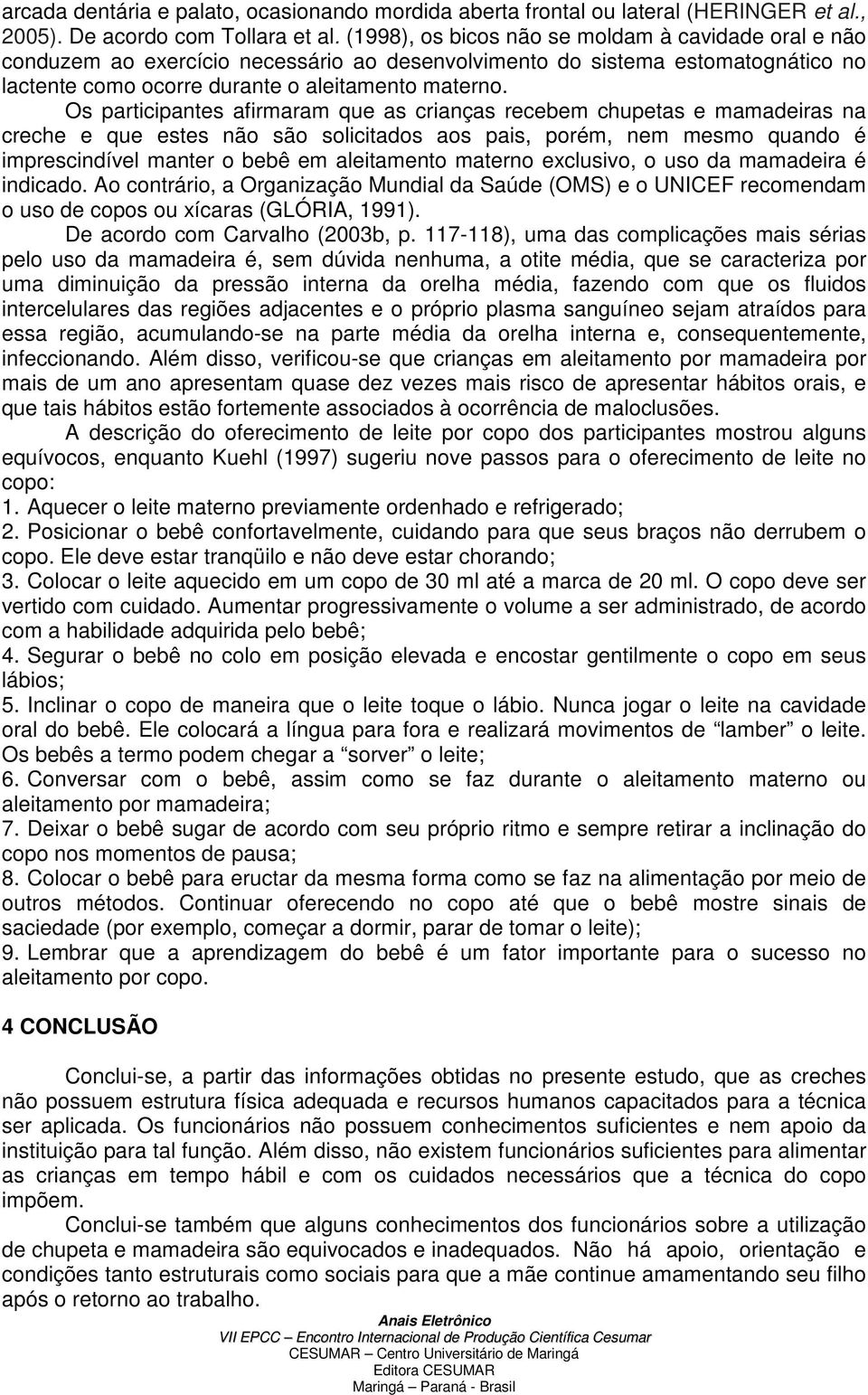 arcada dentária e palato, ocasionando mordida aberta frontal ou lateral (HERINGER et al., 2005). De acordo com Tollara et al. (1998), os bicos não se moldam à cavidade oral e não conduzem ao exercício necessário ao desenvolvimento do sistema estomatognático no lactente como ocorre durante o aleitamento materno.

Os participantes afirmaram que as crianças recebem chupetas e mamadeiras na creche e que estes não são solicitados aos pais, porém, nem mesmo quando é imprescindível manter o bebê em aleitamento materno exclusivo, o uso da mamadeira é indicado. Ao contrário, a Organização Mundial da Saúde (OMS) e o UNICEF recomendam o uso de copos ou xícaras (GLÓRIA, 1991).

De acordo com Carvalho (2003b, p. 117-118), uma das complicações mais sérias pelo uso da mamadeira é, sem dúvida nenhuma, a otite média, que se caracteriza por uma diminuição da pressão interna da orelha média, fazendo com que os fluidos intercelulares das regiões adjacentes e o próprio plasma sanguíneo sejam atraídos para essa região, acumulando-se na parte média da orelha interna e, consequentemente, infeccionando. Além disso, verificou-se que crianças em aleitamento por mamadeira por mais de um ano apresentam quase dez vezes mais risco de apresentar hábitos orais, e que tais hábitos estão fortemente associados à ocorrência de maloclusões.

A descrição do oferecimento de leite por copo dos participantes mostrou alguns equívocos, enquanto Kuehl (1997) sugeriu nove passos para o oferecimento de leite no copo:
1. Aquecer o leite materno previamente ordenhado e refrigerado;
2. Posicionar o bebê confortavelmente, cuidando para que seus braços não derrubem o copo. Ele deve estar tranqüilo e não deve estar chorando;
3. Colocar o leite aquecido em um copo de 30 ml até a marca de 20 ml. O copo deve ser vertido com cuidado. Aumentar progressivamente o volume a ser administrado, de acordo com a habilidade adquirida pelo bebê;
4. Segurar o bebê no colo em posição elevada e encostar gentilmente o copo em seus lábios;
5. Inclinar o copo de maneira que o leite toque o lábio. Nunca jogar o leite na cavidade oral do bebê. Ele colocará a língua para fora e realizará movimentos de “lamber” o leite. Os bebês a termo podem chegar a “sorver” o leite;
6. Conversar com o bebê, assim como se faz durante o aleitamento materno ou aleitamento por mamadeira;
7. Deixar o bebê sugar de acordo com seu próprio ritmo e sempre retirar a inclinação do copo nos momentos de pausa;
8. Colocar o bebê para eructar da mesma forma como se faz na alimentação por meio de outros métodos. Continuar oferecendo no copo até que o bebê mostre sinais de saciedade (por exemplo, começar a dormir, parar de tomar o leite);
9. Lembrar que a aprendizagem do bebê é um fator importante para o sucesso no aleitamento por copo.

4 CONCLUSÃO

Conclui-se, a partir das informações obtidas no presente estudo, que as creches não possuem estrutura física adequada e recursos humanos capacitados para a técnica ser aplicada. Os funcionários não possuem conhecimentos suficientes e nem apoio da instituição para tal função. Além disso, não existem funcionários suficientes para alimentar as crianças em tempo hábil e com os cuidados necessários que a técnica do copo impõem.

Conclui-se também que alguns conhecimentos dos funcionários sobre a utilização de chupeta e mamadeira são equivocados e inadequados. Não há apoio, orientação e condições tanto estruturais como sociais para que a mãe continue amamentando seu filho após o retorno ao trabalho.

Anais Eletrônico
VII EPCC – Encontro Internacional de Produção Científica Cesumar
CESUMAR – Centro Universitário de Maringá
Editora CESUMAR
Maringá – Paraná - Brasil